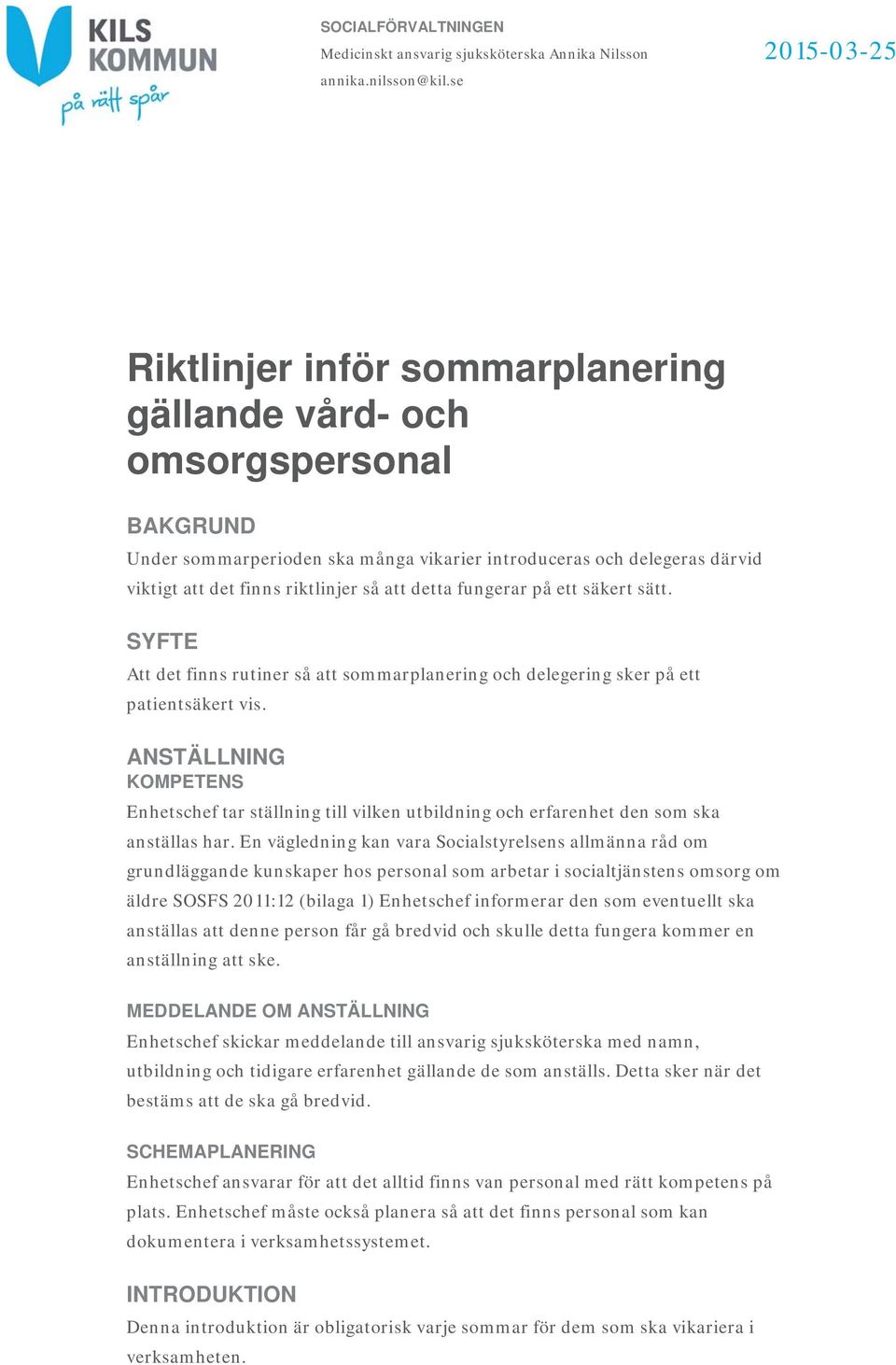 KILS KOMMUN
på rätt spår

SOCIALFÖRVALTNINGEN
Medicinskt ansvarig sjuksköterska Annika Nilsson
annika.nilsson@kil.se

2015-03-25

Riktlinjer inför sommarplanering gällande vård- och omsorgspersonal

BAKGRUND
Under sommarperioden ska många vikarier introduceras och delegeras därvid viktigt att det finns riktlinjer så att detta fungerar på ett säkert sätt.

SYFTE
Att det finns rutiner så att sommarplanering och delegering sker på ett patientsäkert vis.

ANSTÄLLNING
KOMPETENS
Enhetschef tar ställning till vilken utbildning och erfarenhet den som ska anställas har. En vägledning kan vara Socialstyrelsens allmänna råd om grundläggande kunskaper hos personal som arbetar i socialtjänstens omsorg om äldre SOSFS 2011:12 (bilaga 1) Enhetschef informerar den som eventuellt ska anställas att denne person får gå bredvid och skulle detta fungera kommer en anställning att ske.

MEDDELANDE OM ANSTÄLLNING
Enhetschef skickar meddelande till ansvarig sjuksköterska med namn, utbildning och tidigare erfarenhet gällande de som anställs. Detta sker när det bestäms att de ska gå bredvid.

SCHEMAPLANERING
Enhetschef ansvarar för att det alltid finns van personal med rätt kompetens på plats. Enhetschef måste också planera så att det finns personal som kan dokumentera i verksamhetssystemet.

INTRODUKTION
Denna introduktion är obligatorisk varje sommar för dem som ska vikariera i verksamheten.